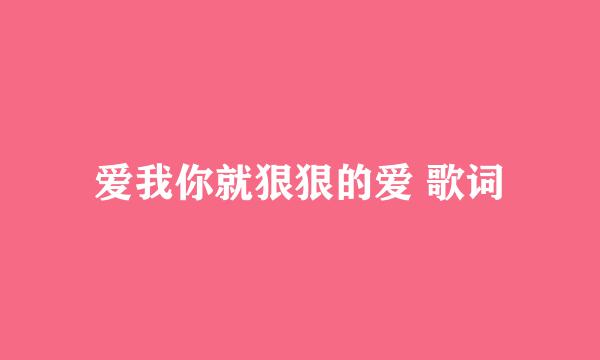 爱我你就狠狠的爱 歌词